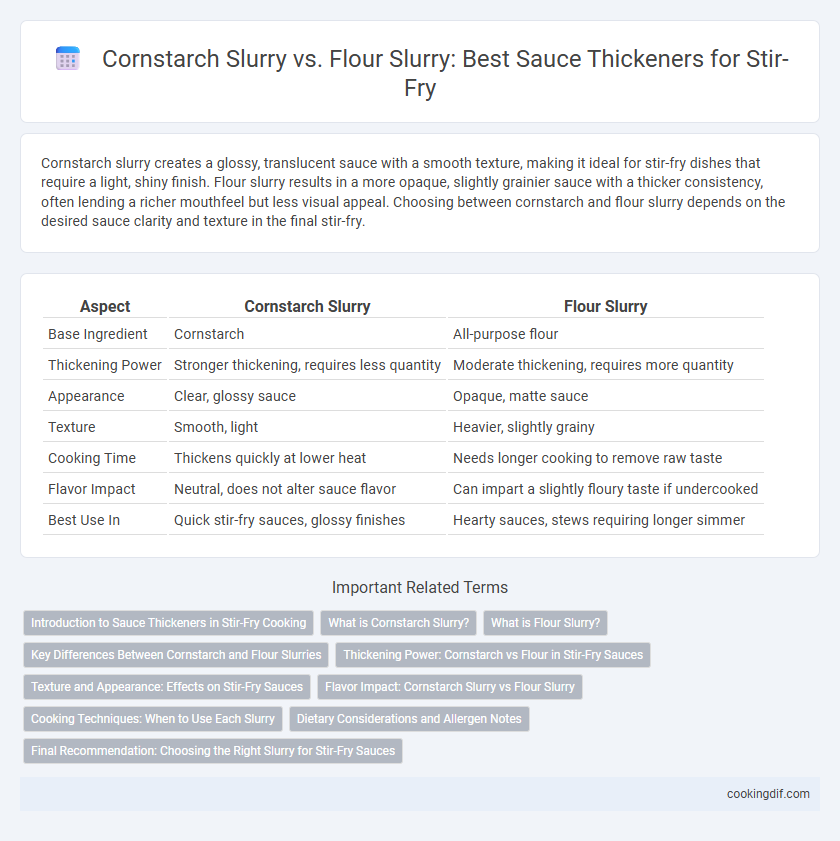 Cornstarch Slurry vs. Flour Slurry: Best Sauce Thickeners for Stir-Fry

Cornstarch slurry creates a glossy, translucent sauce with a smooth texture, making it ideal for stir-fry dishes that require a light, shiny finish. Flour slurry results in a more opaque, slightly grainier sauce with a thicker consistency, often lending a richer mouthfeel but less visual appeal. Choosing between cornstarch and flour slurry depends on the desired sauce clarity and texture in the final stir-fry.

| Aspect | Cornstarch Slurry | Flour Slurry |
|---|---|---|
| Base Ingredient | Cornstarch | All-purpose flour |
| Thickening Power | Stronger thickening, requires less quantity | Moderate thickening, requires more quantity |
| Appearance | Clear, glossy sauce | Opaque, matte sauce |
| Texture | Smooth, light | Heavier, slightly grainy |
| Cooking Time | Thickens quickly at lower heat | Needs longer cooking to remove raw taste |
| Flavor Impact | Neutral, does not alter sauce flavor | Can impart a slightly floury taste if undercooked |
| Best Use In | Quick stir-fry sauces, glossy finishes | Hearty sauces, stews requiring longer simmer |

Important Related Terms

Introduction to Sauce Thickeners in Stir-Fry Cooking
What is Cornstarch Slurry?
What is Flour Slurry?
Key Differences Between Cornstarch and Flour Slurries
Thickening Power: Cornstarch vs Flour in Stir-Fry Sauces
Texture and Appearance: Effects on Stir-Fry Sauces
Flavor Impact: Cornstarch Slurry vs Flour Slurry
Cooking Techniques: When to Use Each Slurry
Dietary Considerations and Allergen Notes
Final Recommendation: Choosing the Right Slurry for Stir-Fry Sauces

cookingdif.com